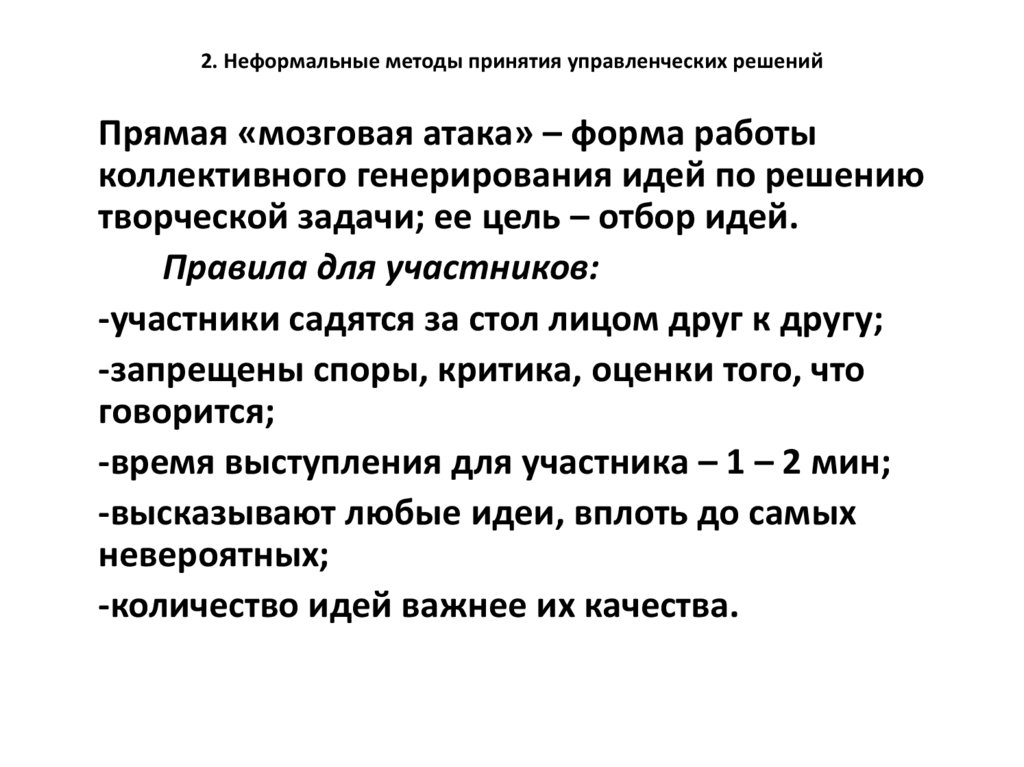 2. Неформальные методы принятия управленческих решений

Прямая «мозговая атака» – форма работы коллективного генерирования идей по решению творческой задачи; ее цель – отбор идей.

Правила для участников:

-участники садятся за стол лицом друг к другу;

-запрещены споры, критика, оценки того, что говорится;

-время выступления для участника – 1 – 2 мин;

-высказывают любые идеи, вплоть до самых невероятных;

-количество идей важнее их качества.